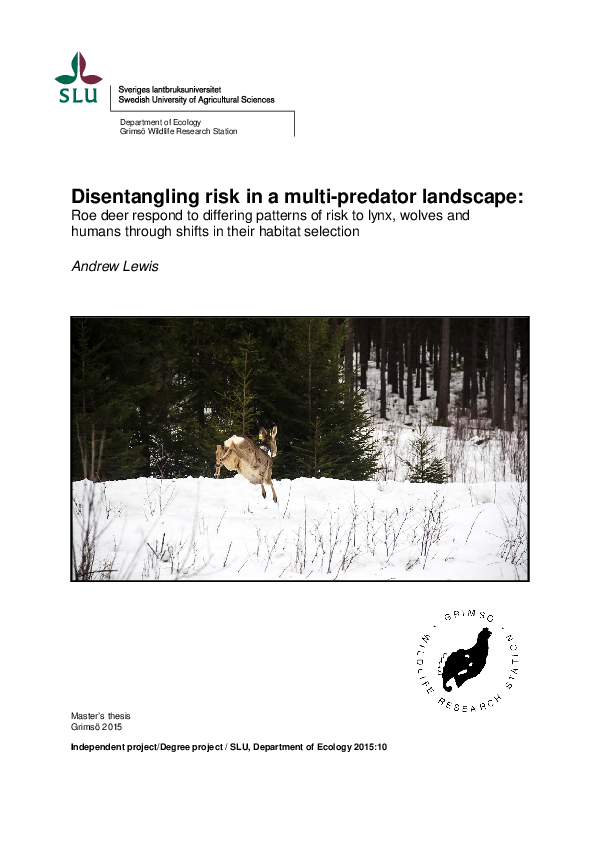 SLU

Sveriges lantbruksuniversitet
Swedish University of Agricultural Sciences

Department of Ecology
Grimsö Wildlife Research Station

Disentangling risk in a multi-predator landscape:
Roe deer respond to differing patterns of risk to lynx, wolves and humans through shifts in their habitat selection

Andrew Lewis

GRIMSÖ WILDLIFE RESEARCH STATION

Master's thesis
Grimsö 2015

Independent project/Degree project / SLU, Department of Ecology 2015:10